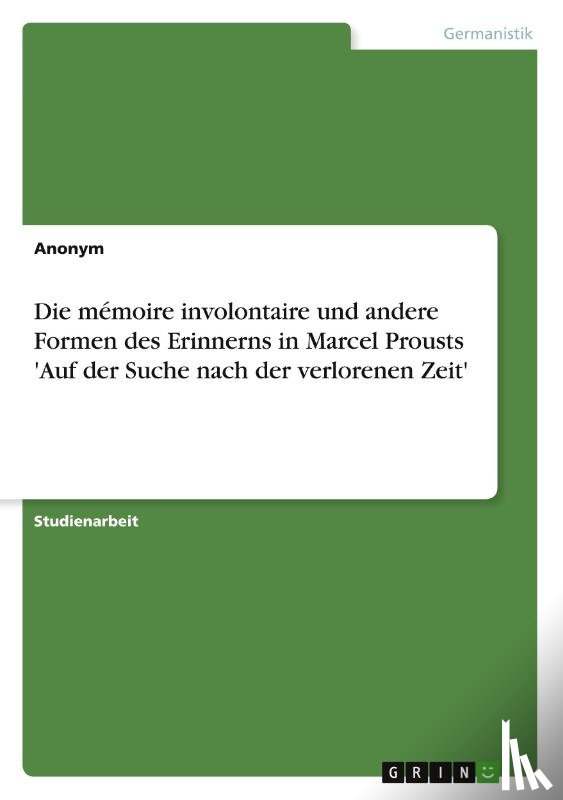 Germanistik

Anonym

Die mémoire involontaire und andere Formen des Erinnerns in Marcel Prousts 'Auf der Suche nach der verlorenen Zeit'

Studienarbeit

GRIN